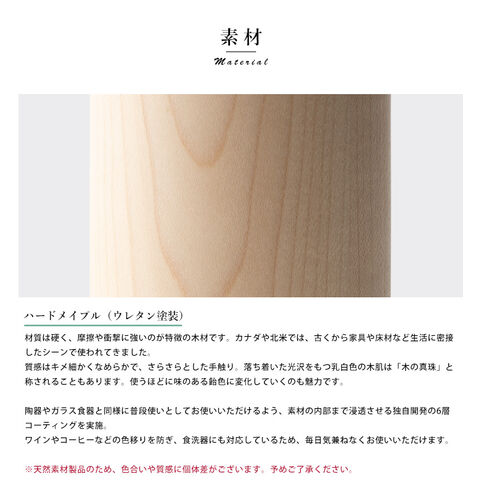 素材

Material

ハードメイプル（ウレタン塗装）

材質は硬く、摩擦や衝撃に強いのが特徴の木材です。カナダや北米では、古くから家具や床材など生活に密接したシーンで使われてきました。
質感はキメ細かくなめらかで、さらさらとした手触り。落ち着いた光沢をもつ乳白色の木肌は「木の真珠」と称されることもあります。使うほどに味のある飴色に変化していくのも魅力です。

陶器やガラス食器と同様に普段使いとしてお使いいただけるよう、素材の内部まで浸透させる独自開発の6層コーティングを実施。
ワインやコーヒーなどの色移りを防ぎ、食洗器にも対応しているため、毎日気兼ねなくお使いいただけます。

※天然素材製品のため、色合いや質感に個体差がございます。予めご了承ください。